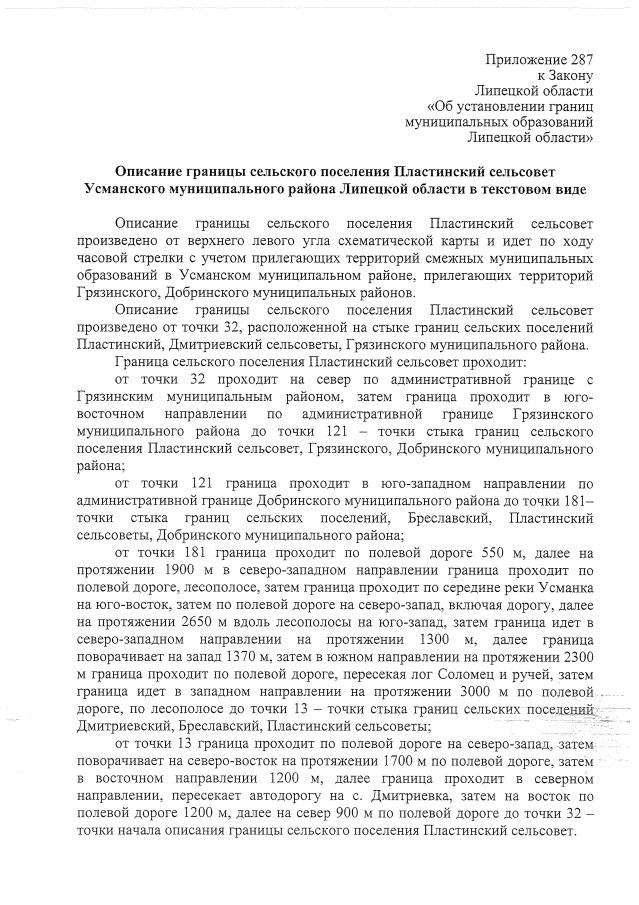 Приложение 287
к Закону
Липецкой области
«Об установлении границ
муниципальных образований
Липецкой области»

Описание границы сельского поселения Пластинский сельсовет Усманского муниципального района Липецкой области в текстовом виде

Описание границы сельского поселения Пластинский сельсовет произведено от верхнего левого угла схематической карты и идет по ходу часовой стрелки с учетом прилегающих территорий смежных муниципальных образований в Усманском муниципальном районе, прилегающих территорий Грязинского, Добринского муниципальных районов.

Описание границы сельского поселения Пластинский сельсовет произведено от точки 32, расположенной на стыке границ сельских поселений Пластинский, Дмитриевский сельсоветы, Грязинского муниципального района.

Граница сельского поселения Пластинский сельсовет проходит:

от точки 32 проходит на север по административной границе с Грязинским муниципальным районом, затем граница проходит в юго-восточном направлении по административной границе Грязинского муниципального района до точки 121 – точки стыка границ сельского поселения Пластинский сельсовет, Грязинского, Добринского муниципального района;

от точки 121 граница проходит в юго-западном направлении по административной границе Добринского муниципального района до точки 181– точки стыка границ сельских поселений, Бреславский, Пластинский сельсоветы, Добринского муниципального района;

от точки 181 граница проходит по полевой дороге 550 м, далее на протяжении 1900 м в северо-западном направлении граница проходит по полевой дороге, лесополосе, затем граница проходит по середине реки Усманка на юго-восток, затем по полевой дороге на северо-запад, включая дорогу, далее на протяжении 2650 м вдоль лесополосы на юго-запад, затем граница идет в северо-западном направлении на протяжении 1300 м, далее граница поворачивает на запад 1370 м, затем в южном направлении на протяжении 2300 м граница проходит по полевой дороге, пересекая лог Соломец и ручей, затем граница идет в западном направлении на протяжении 3000 м по полевой дороге, по лесополосе до точки 13 – точки стыка границ сельских поселений Дмитриевский, Бреславский, Пластинский сельсоветы;

от точки 13 граница проходит по полевой дороге на северо-запад, затем поворачивает на северо-восток на протяжении 1700 м по полевой дороге, затем в восточном направлении 1200 м, далее граница проходит в северном направлении, пересекает автодорогу на с. Дмитриевка, затем на восток по полевой дороге 1200 м, далее на север 900 м по полевой дороге до точки 32 – точки начала описания границы сельского поселения Пластинский сельсовет.